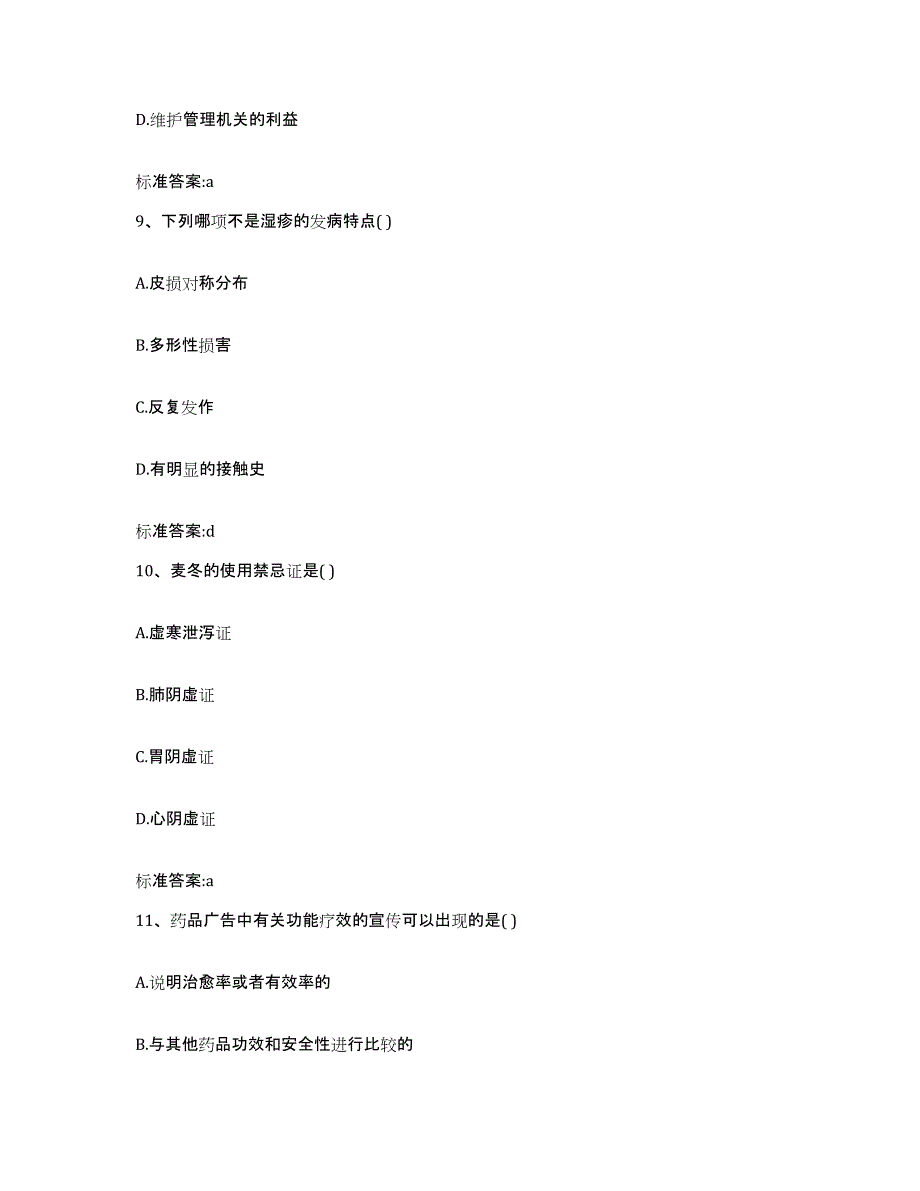 D.维护管理机关的利益

标准答案:a

9、下列哪项不是湿疹的发病特点( )

A.皮损对称分布

B.多形性损害

C.反复发作

D.有明显的接触史

标准答案:d

10、麦冬的使用禁忌证是( )

A.虚寒泄泻证

B.肺阴虚证

C.胃阴虚证

D.心阴虚证

标准答案:a

11、药品广告中有关功能疗效的宣传可以出现的是( )

A.说明治愈率或者有效率的

B.与其他药品功效和安全性进行比较的